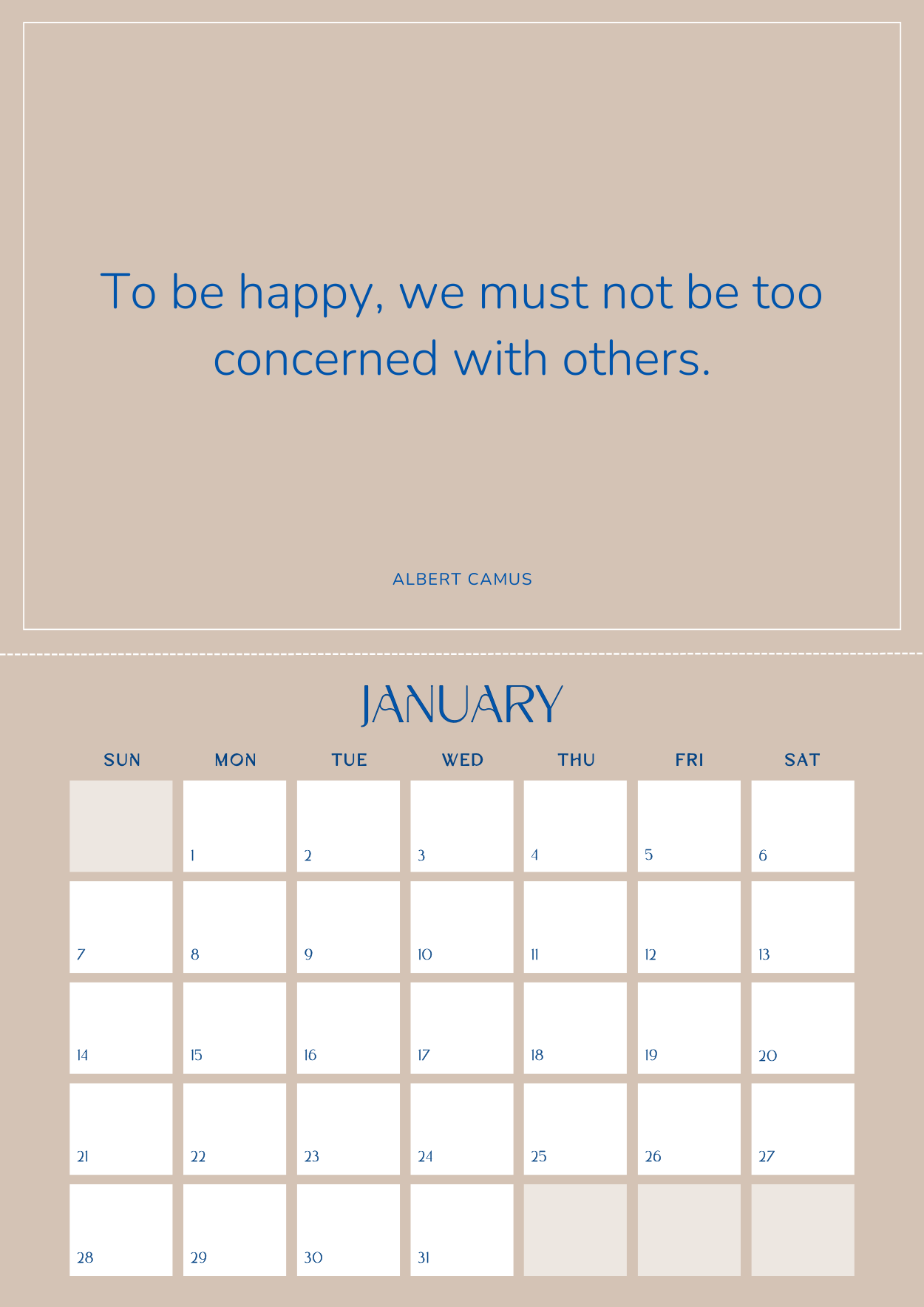 To be happy, we must not be too concerned with others.

ALBERT CAMUS

JANUARY

| SUN | MON | TUE | WED | THU | FRI | SAT |
|---|---|---|---|---|---|---|
|  | 1 | 2 | 3 | 4 | 5 | 6 |
| 7 | 8 | 9 | 10 | 11 | 12 | 13 |
| 14 | 15 | 16 | 17 | 18 | 19 | 20 |
| 21 | 22 | 23 | 24 | 25 | 26 | 27 |
| 28 | 29 | 30 | 31 |  |  |  |